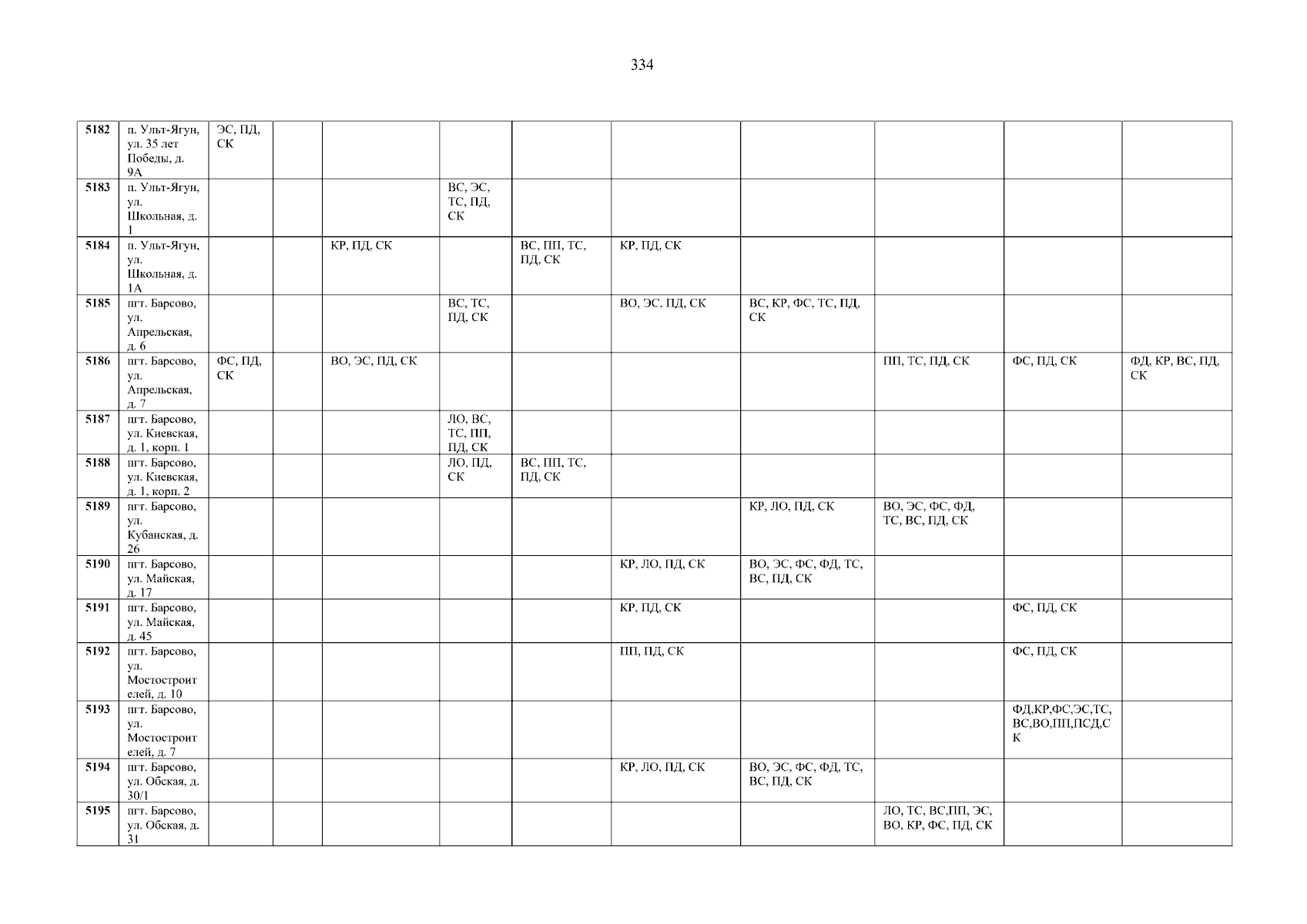 334

| 5182 | п. Ульт-Ягун, ул. 35 лет Победы, д. 9А | ЭС, ПД, СК | | | | | | | | | |
|---|---|---|---|---|---|---|---|---|---|---|---|
| 5183 | п. Ульт-Ягун, ул. Школьная, д. 1 | | | | ВС, ЭС, ТС, ПД, СК | | | | | | |
| 5184 | п. Ульт-Ягун, ул. Школьная, д. 1А | | | КР, ПД, СК | | ВС, ПП, ТС, ПД, СК | КР, ПД, СК | | | | |
| 5185 | пгт. Барсово, ул. Апрельская, д. 6 | | | | ВС, ТС, ПД, СК | | ВО, ЭС, ПД, СК | ВС, КР, ФС, ТС, ПД, СК | | | |
| 5186 | пгт. Барсово, ул. Апрельская, д. 7 | ФС, ПД, СК | | ВО, ЭС, ПД, СК | | | | | ПП, ТС, ПД, СК | ФС, ПД, СК | ФД, КР, ВС, ПД, СК |
| 5187 | пгт. Барсово, ул. Киевская, д. 1, корп. 1 | | | | ЛО, ВС, ТС, ПП, ПД, СК | | | | | | |
| 5188 | пгт. Барсово, ул. Киевская, д. 1, корп. 2 | | | | ЛО, ПД, СК | ВС, ПП, ТС, ПД, СК | | | | | |
| 5189 | пгт. Барсово, ул. Кубанская, д. 26 | | | | | | | КР, ЛО, ПД, СК | ВО, ЭС, ФС, ФД, ТС, ВС, ПД, СК | | |
| 5190 | пгт. Барсово, ул. Майская, д. 17 | | | | | | КР, ЛО, ПД, СК | ВО, ЭС, ФС, ФД, ТС, ВС, ПД, СК | | | |
| 5191 | пгт. Барсово, ул. Майская, д. 45 | | | | | | КР, ПД, СК | | | ФС, ПД, СК | |
| 5192 | пгт. Барсово, ул. Мостостроителей, д. 10 | | | | | | ПП, ПД, СК | | | ФС, ПД, СК | |
| 5193 | пгт. Барсово, ул. Мостостроителей, д. 7 | | | | | | | | | ФД,КР,ФС,ЭС,ТС, ВС,ВО,ПП,ПСД,СК | |
| 5194 | пгт. Барсово, ул. Обская, д. 30/1 | | | | | | КР, ЛО, ПД, СК | ВО, ЭС, ФС, ФД, ТС, ВС, ПД, СК | | | |
| 5195 | пгт. Барсово, ул. Обская, д. 31 | | | | | | | | ЛО, ТС, ВС,ПП, ЭС, ВО, КР, ФС, ПД, СК | | |